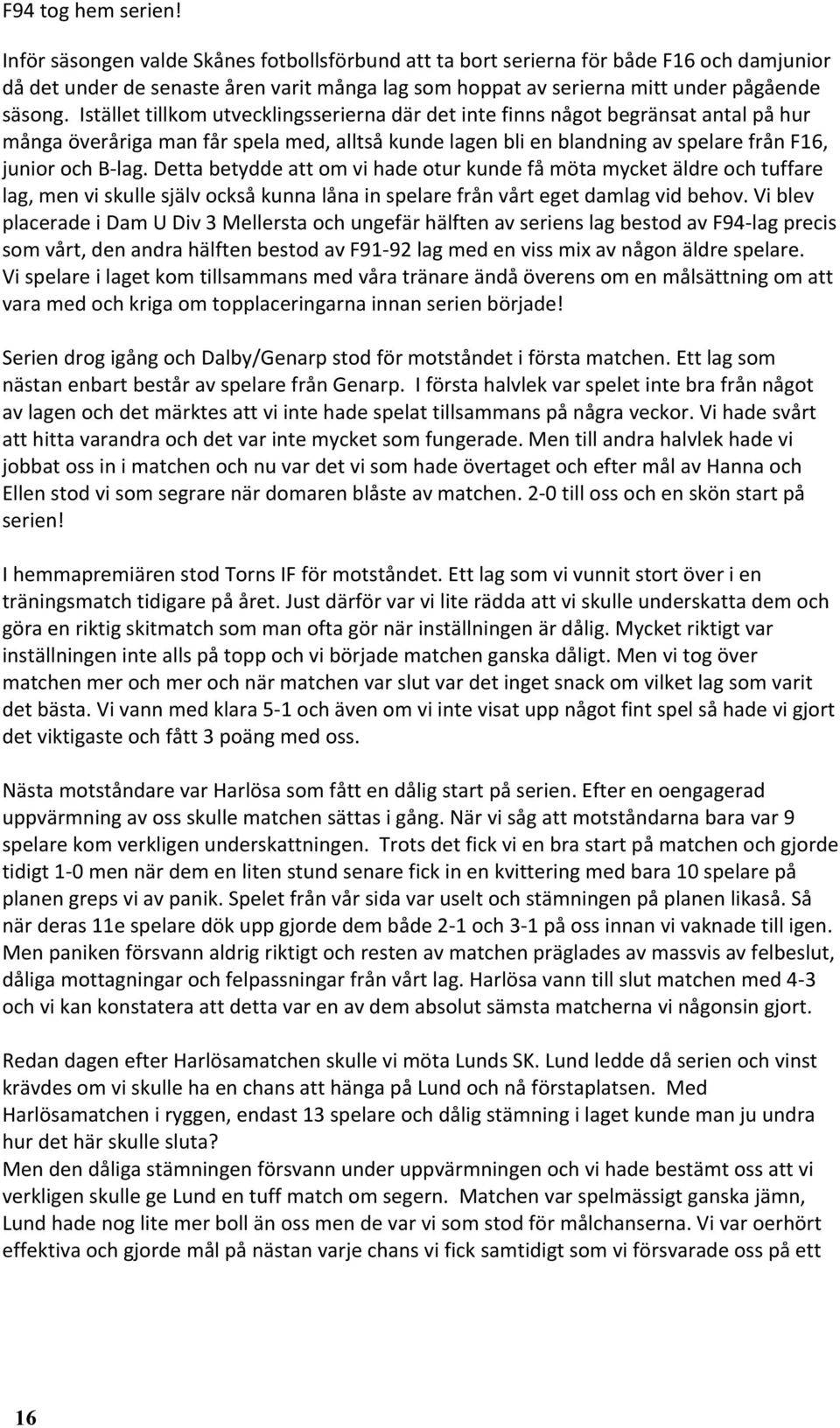 F94 tog hem serien!

Inför säsongen valde Skånes fotbollsförbund att ta bort serierna för både F16 och damjunior då det under de senaste åren varit många lag som hoppat av serierna mitt under pågående säsong. Istället tillkom utvecklingsserierna där det inte finns något begränsat antal på hur många överåriga man får spela med, alltså kunde lagen bli en blandning av spelare från F16, junior och B-lag. Detta betydde att om vi hade otur kunde få möta mycket äldre och tuffare lag, men vi skulle själv också kunna låna in spelare från vårt eget damlag vid behov. Vi blev placerade i Dam U Div 3 Mellersta och ungefär hälften av seriens lag bestod av F94-lag precis som vårt, den andra hälften bestod av F91-92 lag med en viss mix av någon äldre spelare. Vi spelare i laget kom tillsammans med våra tränare ändå överens om en målsättning om att vara med och kriga om topplaceringarna innan serien började!

Serien drog igång och Dalby/Genarp stod för motståndet i första matchen. Ett lag som nästan enbart består av spelare från Genarp. I första halvlek var spelet inte bra från något av lagen och det märktes att vi inte hade spelat tillsammans på några veckor. Vi hade svårt att hitta varandra och det var inte mycket som fungerade. Men till andra halvlek hade vi jobbat oss in i matchen och nu var det vi som hade övertaget och efter mål av Hanna och Ellen stod vi som segrare när domaren blåste av matchen. 2-0 till oss och en skön start på serien!

I hemmapremiären stod Torns IF för motståndet. Ett lag som vi vunnit stort över i en träningsmatch tidigare på året. Just därför var vi lite rädda att vi skulle underskatta dem och göra en riktig skitmatch som man ofta gör när inställningen är dålig. Mycket riktigt var inställningen inte alls på topp och vi började matchen ganska dåligt. Men vi tog över matchen mer och mer och när matchen var slut var det inget snack om vilket lag som varit det bästa. Vi vann med klara 5-1 och även om vi inte visat upp något fint spel så hade vi gjort det viktigaste och fått 3 poäng med oss.

Nästa motståndare var Harlösa som fått en dålig start på serien. Efter en oengagerad uppvärmning av oss skulle matchen sättas i gång. När vi såg att motståndarna bara var 9 spelare kom verkligen underskattningen. Trots det fick vi en bra start på matchen och gjorde tidigt 1-0 men när dem en liten stund senare fick in en kvittering med bara 10 spelare på planen greps vi av panik. Spelet från vår sida var uselt och stämningen på planen likaså. Så när deras 11e spelare dök upp gjorde dem både 2-1 och 3-1 på oss innan vi vaknade till igen. Men paniken försvann aldrig riktigt och resten av matchen präglades av massvis av felbeslut, dåliga mottagningar och felpassningar från vårt lag. Harlösa vann till slut matchen med 4-3 och vi kan konstatera att detta var en av dem absolut sämsta matcherna vi någonsin gjort.

Redan dagen efter Harlösamatchen skulle vi möta Lunds SK. Lund ledde då serien och vinst krävdes om vi skulle ha en chans att hänga på Lund och nå förstaplatsen. Med Harlösamatchen i ryggen, endast 13 spelare och dålig stämning i laget kunde man ju undra hur det här skulle sluta?
Men den dåliga stämningen försvann under uppvärmningen och vi hade bestämt oss att vi verkligen skulle ge Lund en tuff match om segern. Matchen var spelmässigt ganska jämn, Lund hade nog lite mer boll än oss men de var vi som stod för målchanserna. Vi var oerhört effektiva och gjorde mål på nästan varje chans vi fick samtidigt som vi försvarade oss på ett

16